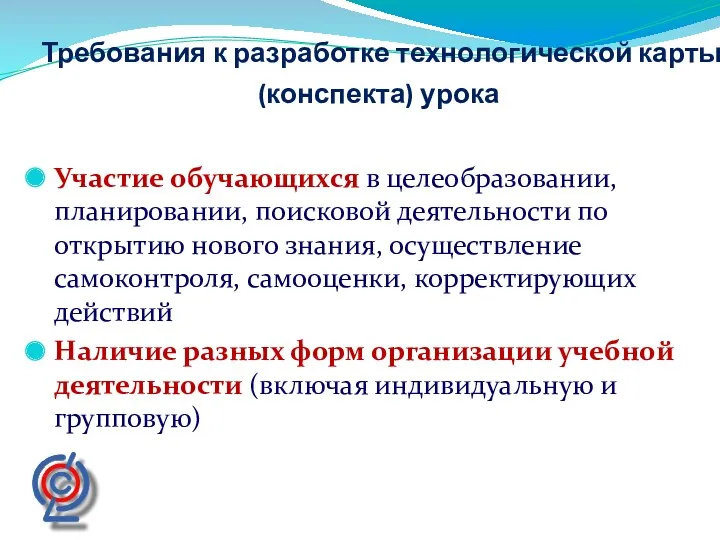 Требования к разработке технологической карты (конспекта) урока

Участие обучающихся в целеобразовании, планировании, поисковой деятельности по открытию нового знания, осуществление самоконтроля, самооценки, корректирующих действий

Наличие разных форм организации учебной деятельности (включая индивидуальную и групповую)